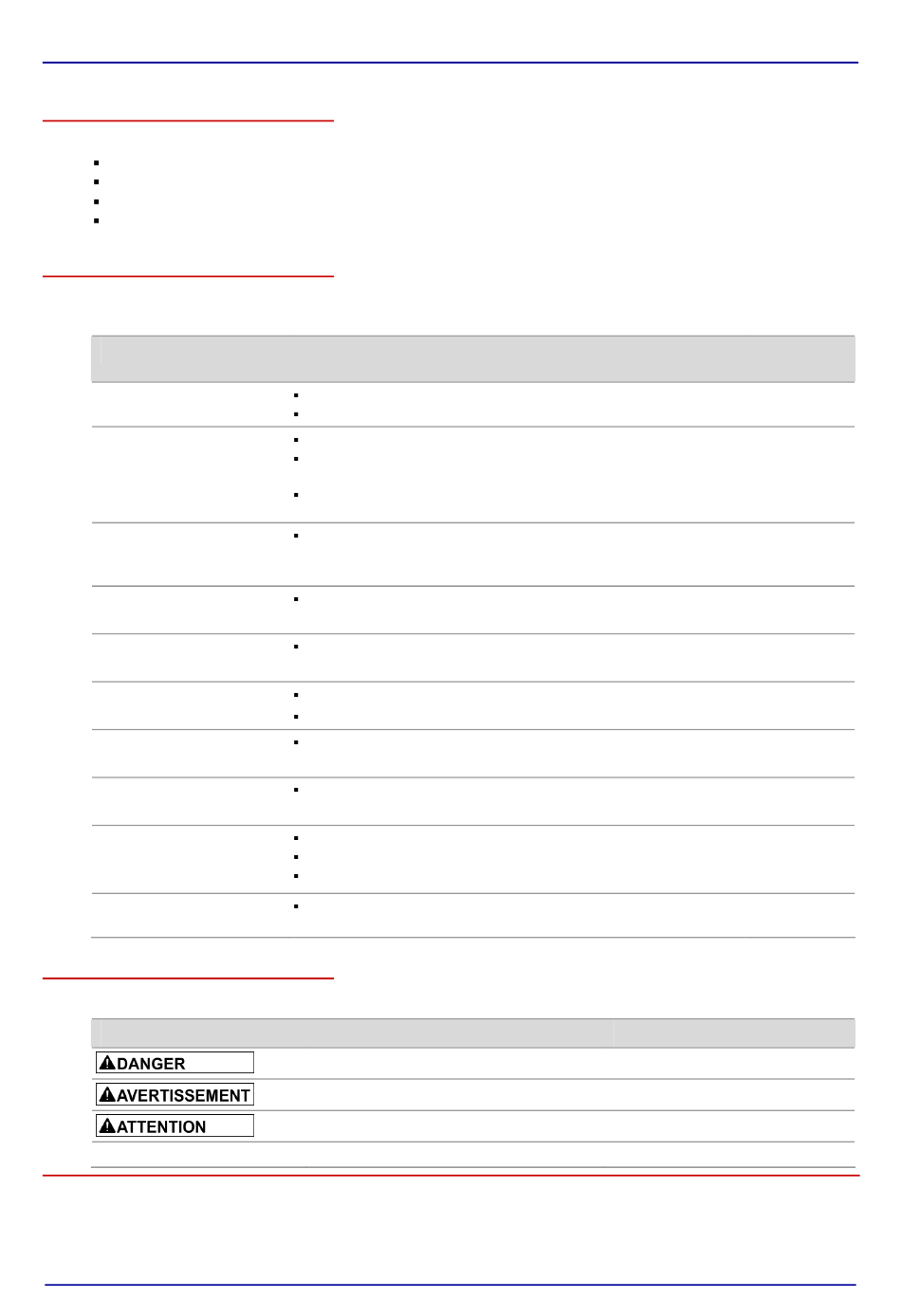 DANGER

AVERTISSEMENT

ATTENTION